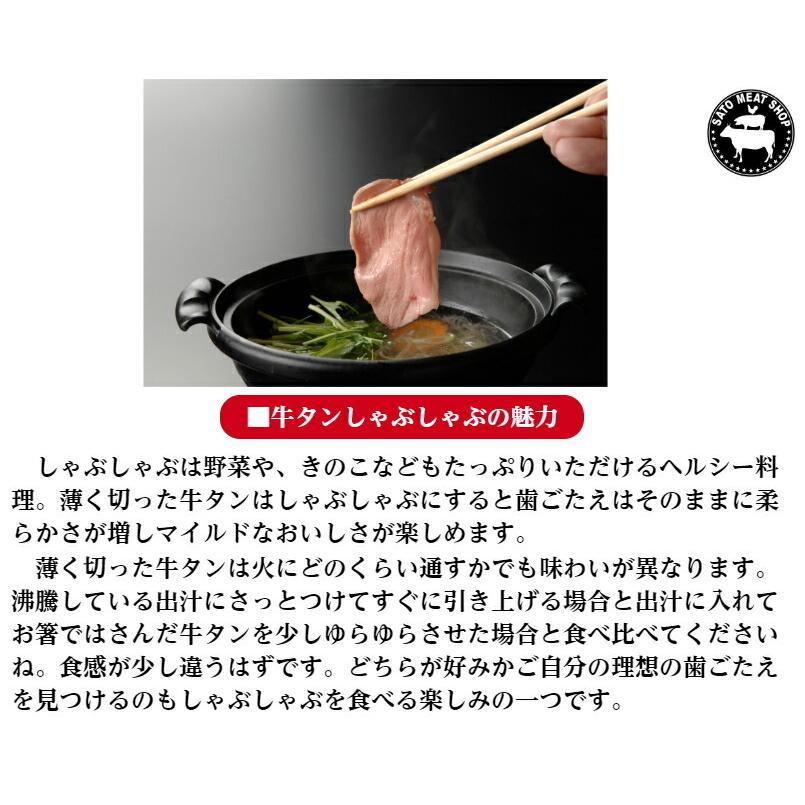 SATO MEAT SHOP

■牛タンしゃぶしゃぶの魅力

しゃぶしゃぶは野菜や、きのこなどもたっぷりいただけるヘルシー料理。薄く切った牛タンはしゃぶしゃぶにすると歯ごたえはそのままに柔らかさが増しマイルドなおいしさが楽しめます。

薄く切った牛タンは火にどのくらい通すかでも味わいが異なります。沸騰している出汁にさっとつけてすぐに引き上げる場合と出汁に入れてお箸ではさんだ牛タンを少しゆらゆらさせた場合と食べ比べてくださいね。食感が少し違うはずです。どちらが好みかご自分の理想の歯ごたえを見つけるのもしゃぶしゃぶを食べる楽しみの一つです。